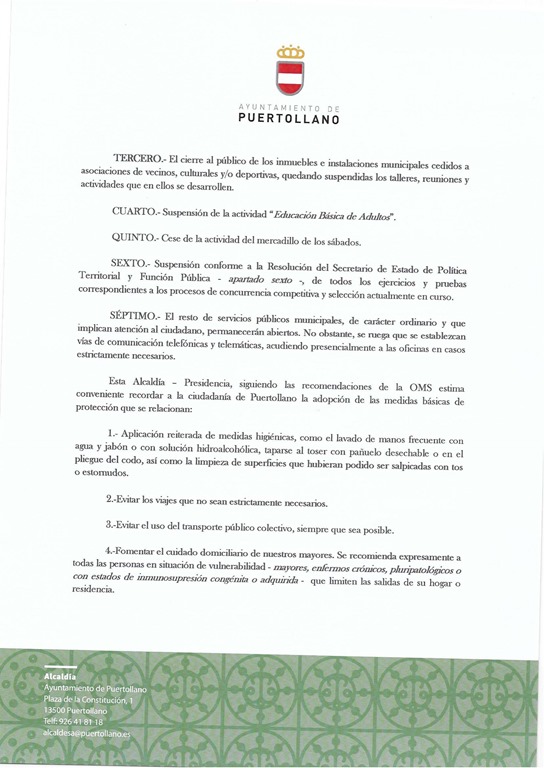 AYUNTAMIENTO DE
PUERTOLLANO

TERCERO.- El cierre al público de los inmuebles e instalaciones municipales cedidos a asociaciones de vecinos, culturales y/o deportivas, quedando suspendidas los talleres, reuniones y actividades que en ellos se desarrollen.

CUARTO.- Suspensión de la actividad "Educación Básica de Adultos".

QUINTO.- Cese de la actividad del mercadillo de los sábados.

SEXTO.- Suspensión conforme a la Resolución del Secretario de Estado de Política Territorial y Función Pública - apartado sexto -, de todos los ejercicios y pruebas correspondientes a los procesos de concurrencia competitiva y selección actualmente en curso.

SÉPTIMO.- El resto de servicios públicos municipales, de carácter ordinario y que implican atención al ciudadano, permanecerán abiertos. No obstante, se ruega que se establezcan vías de comunicación telefónicas y telemáticas, acudiendo presencialmente a las oficinas en casos estrictamente necesarios.

Esta Alcaldía – Presidencia, siguiendo las recomendaciones de la OMS estima conveniente recordar a la ciudadanía de Puertollano la adopción de las medidas básicas de protección que se relacionan:

1.- Aplicación reiterada de medidas higiénicas, como el lavado de manos frecuente con agua y jabón o con solución hidroalcohólica, taparse al toser con pañuelo desechable o en el pliegue del codo, así como la limpieza de superficies que hubieran podido ser salpicadas con tos o estornudos.

2.-Evitar los viajes que no sean estrictamente necesarios.

3.-Evitar el uso del transporte público colectivo, siempre que sea posible.

4.-Fomentar el cuidado domiciliario de nuestros mayores. Se recomienda expresamente a todas las personas en situación de vulnerabilidad - mayores, enfermos crónicos, pluripatológicos o con estados de inmunosupresión congénita o adquirida - que limiten las salidas de su hogar o residencia.

Alcaldía
Ayuntamiento de Puertollano
Plaza de la Constitución, 1
13500 Puertollano
Telf: 926 41 81 18
alcaldesa@puertollano.es